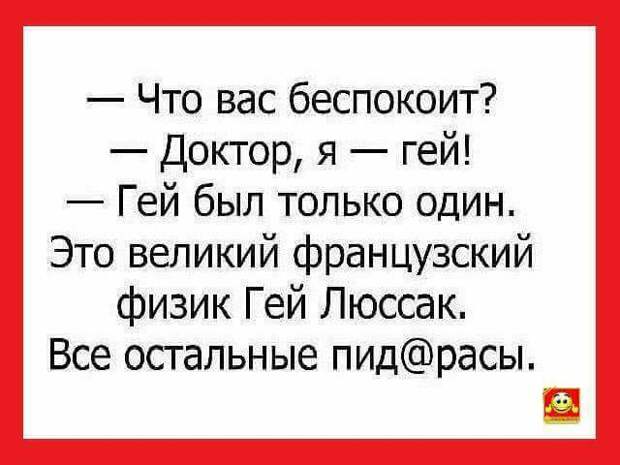 — Что вас беспокоит?
— Доктор, я — гей!
— Гей был только один. Это великий французский физик Гей Люссак. Все остальные пид@расы.